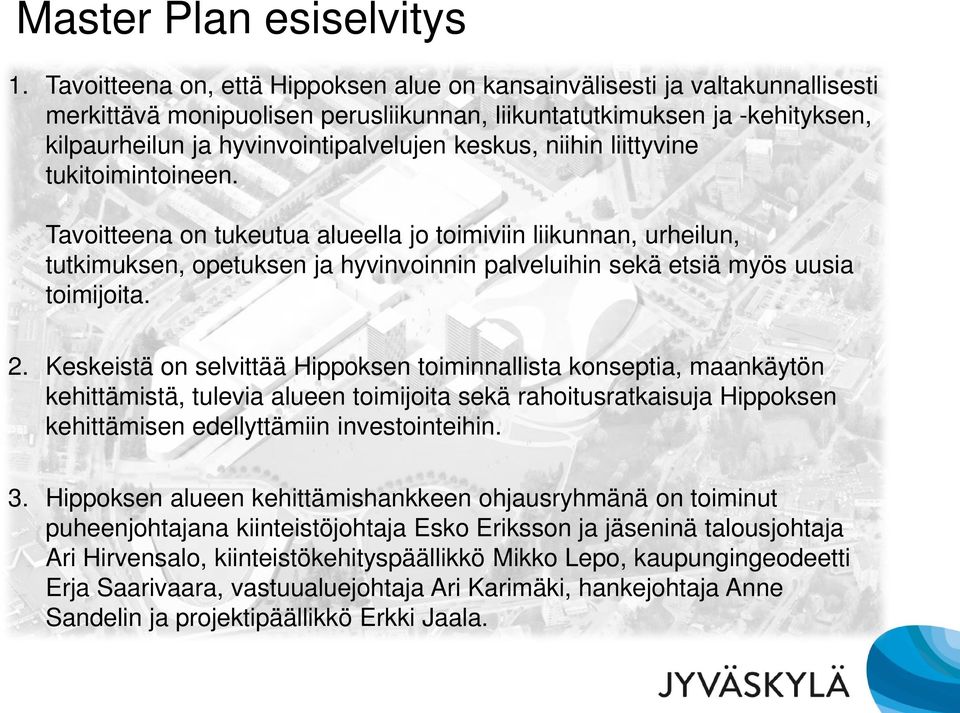 Master Plan esiselvitys

1. Tavoitteena on, että Hippoksen alue on kansainvälisesti ja valtakunnallisesti merkittävä monipuolisen perusliikunnan, liikuntatutkimuksen ja -kehityksen, kilpaurheilun ja hyvinvointipalvelujen keskus, niihin liittyvine tukitoimintoineen.

Tavoitteena on tukeutua alueella jo toimiviin liikunnan, urheilun, tutkimuksen, opetuksen ja hyvinvoinnin palveluihin sekä etsiä myös uusia toimijoita.

2. Keskeistä on selvittää Hippoksen toiminnallista konseptia, maankäytön kehittämistä, tulevia alueen toimijoita sekä rahoitusratkaisuja Hippoksen kehittämisen edellyttämiin investointeihin.

3. Hippoksen alueen kehittämishankkeen ohjausryhmänä on toiminut puheenjohtajana kiinteistöjohtaja Esko Eriksson ja jäseninä talousjohtaja Ari Hirvensalo, kiinteistökehityspäällikkö Mikko Lepo, kaupungingeodeetti Erja Saarivaara, vastuualuejohtaja Ari Karimäki, hankejohtaja Anne Sandelin ja projektipäällikkö Erkki Jaala.

JYVÄSKYLÄ